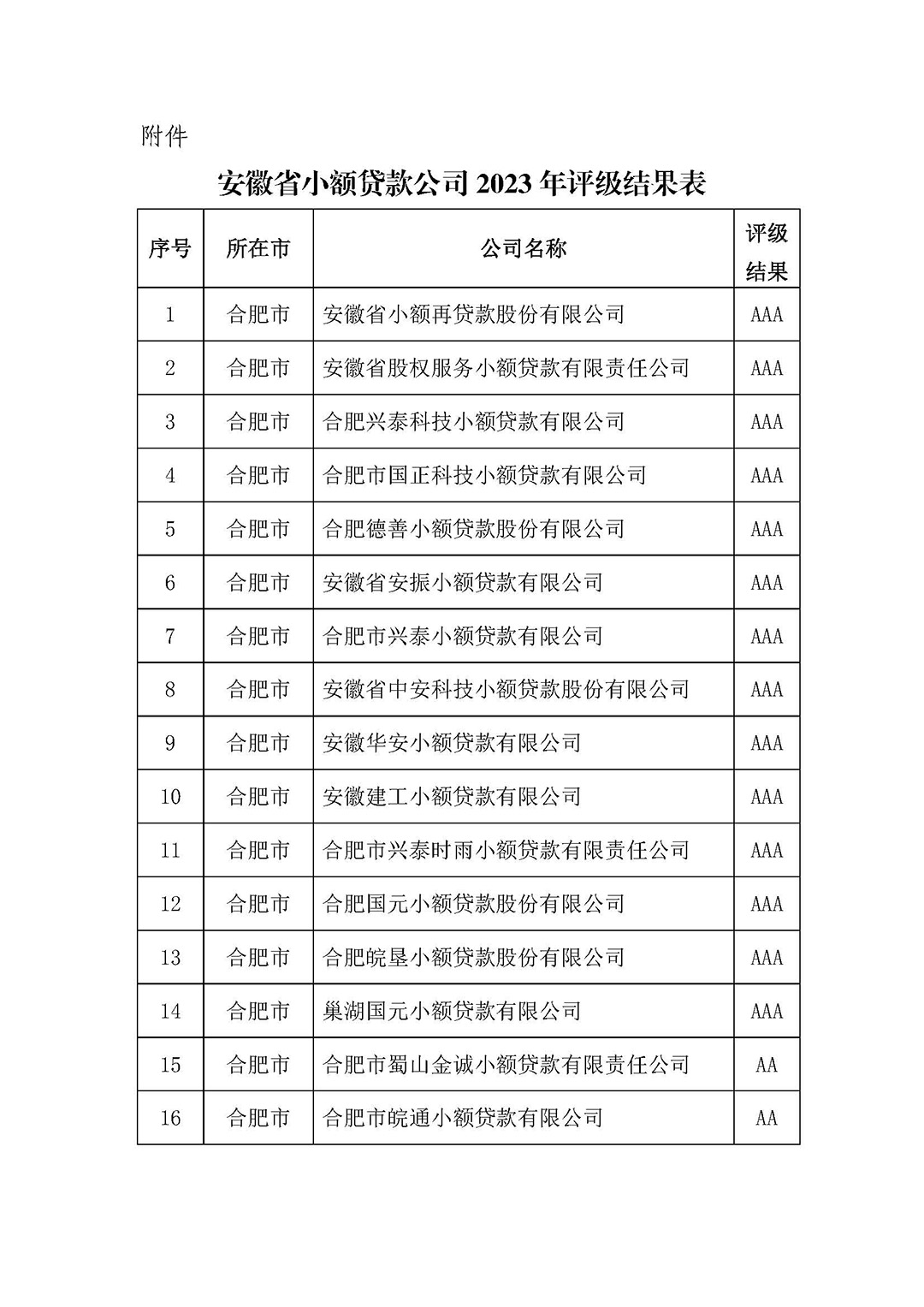 附件

安徽省小额贷款公司 2023 年评级结果表

| 序号 | 所在市 | 公司名称 | 评级结果 |
|---|---|---|---|
| 1 | 合肥市 | 安徽省小额再贷款股份有限公司 | AAA |
| 2 | 合肥市 | 安徽省股权服务小额贷款有限责任公司 | AAA |
| 3 | 合肥市 | 合肥兴泰科技小额贷款有限公司 | AAA |
| 4 | 合肥市 | 合肥市国正科技小额贷款有限公司 | AAA |
| 5 | 合肥市 | 合肥德善小额贷款股份有限公司 | AAA |
| 6 | 合肥市 | 安徽省安振小额贷款有限公司 | AAA |
| 7 | 合肥市 | 合肥市兴泰小额贷款有限公司 | AAA |
| 8 | 合肥市 | 安徽省中安科技小额贷款股份有限公司 | AAA |
| 9 | 合肥市 | 安徽华安小额贷款有限公司 | AAA |
| 10 | 合肥市 | 安徽建工小额贷款有限公司 | AAA |
| 11 | 合肥市 | 合肥市兴泰时雨小额贷款有限责任公司 | AAA |
| 12 | 合肥市 | 合肥国元小额贷款股份有限公司 | AAA |
| 13 | 合肥市 | 合肥皖垦小额贷款股份有限公司 | AAA |
| 14 | 合肥市 | 巢湖国元小额贷款有限公司 | AAA |
| 15 | 合肥市 | 合肥市蜀山金诚小额贷款有限责任公司 | AA |
| 16 | 合肥市 | 合肥市皖通小额贷款有限公司 | AA |